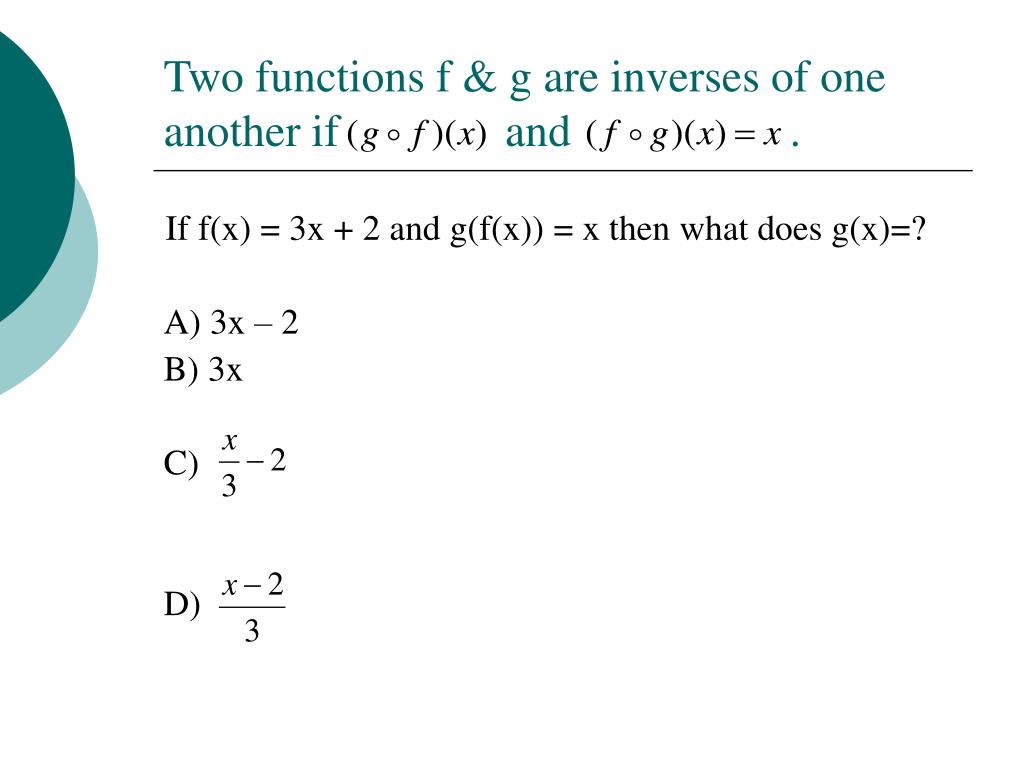 Two functions f & g are inverses of one another if $(g \circ f)(x)$ and $(f \circ g)(x) = x$ .

If f(x) = 3x + 2 and g(f(x)) = x then what does g(x)=?

A) 3x – 2

B) 3x

C) $\frac{x}{3} - 2$

D) $\frac{x-2}{3}$